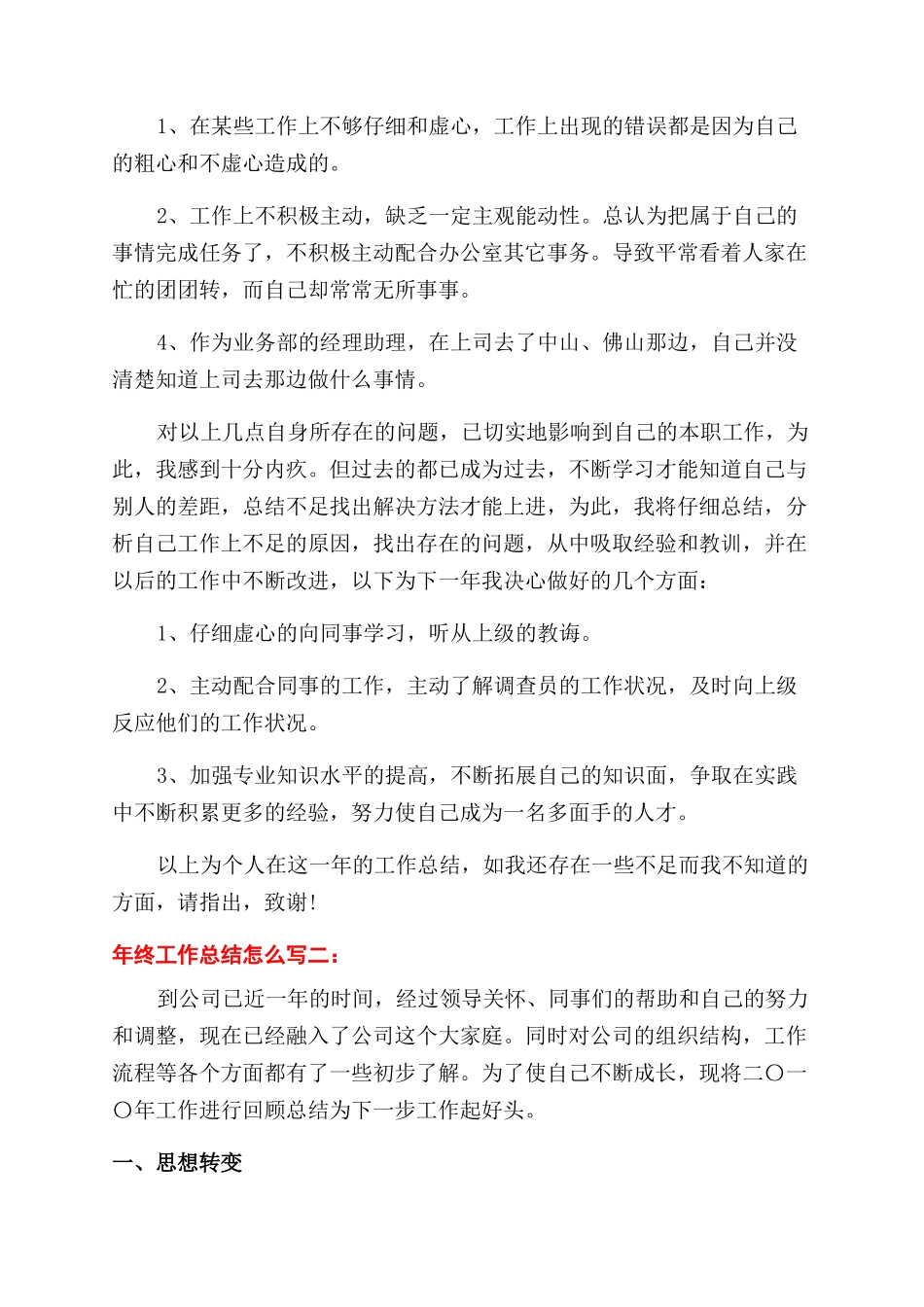 1、在某些工作上不够仔细和虚心，工作上出现的错误都是因为自己的粗心和不虚心造成的。

2、工作上不积极主动，缺乏一定主观能动性。总认为把属于自己的事情完成任务了，不积极主动配合办公室其它事务。导致平常看着人家在忙的团团转，而自己却常常无所事事。

4、作为业务部的经理助理，在上司去了中山、佛山那边，自己并没清楚知道上司去那边做什么事情。

对以上几点自身所存在的问题，已切实地影响到自己的本职工作，为此，我感到十分内疚。但过去的都已成为过去，不断学习才能知道自己与别人的差距，总结不足找出解决方法才能上进，为此，我将仔细总结，分析自己工作上不足的原因，找出存在的问题，从中吸取经验和教训，并在以后的工作中不断改进，以下为下一年我决心做好的几个方面：

1、仔细虚心的向同事学习，听从上级的教诲。

2、主动配合同事的工作，主动了解调查员的工作状况，及时向上级反应他们的工作状况。

3、加强专业知识水平的提高，不断拓展自己的知识面，争取在实践中不断积累更多的经验，努力使自己成为一名多面手的人才。

以上为个人在这一年的工作总结，如我还存在一些不足而我不知道的方面，请指出，致谢！

年终工作总结怎么写二：

到公司已近一年的时间，经过领导关怀、同事们的帮助和自己的努力和调整，现在已经融入了公司这个大家庭。同时对公司的组织结构，工作流程等各个方面都有了一些初步了解。为了使自己不断成长，现将二〇一〇年工作进行回顾总结为下一步工作起好头。

一、思想转变